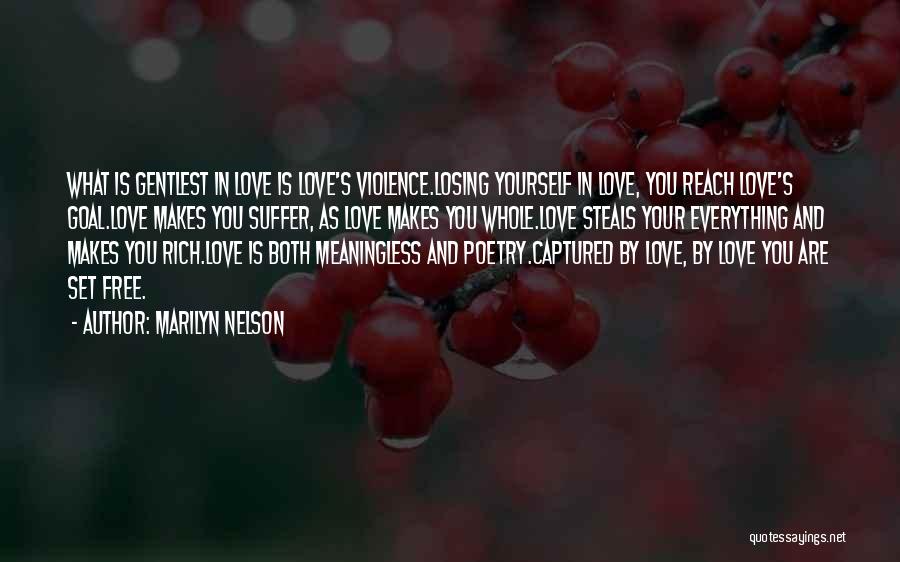 WHAT IS GENTLEST IN LOVE IS LOVE'S VIOLENCE.LOSING YOURSELF IN LOVE, YOU REACH LOVE'S GOAL.LOVE MAKES YOU SUFFER, AS LOVE MAKES YOU WHOLE.LOVE STEALS YOUR EVERYTHING AND MAKES YOU RICH.LOVE IS BOTH MEANINGLESS AND POETRY.CAPTURED BY LOVE, BY LOVE YOU ARE SET FREE.

- AUTHOR: MARILYN NELSON

quotessayings.net